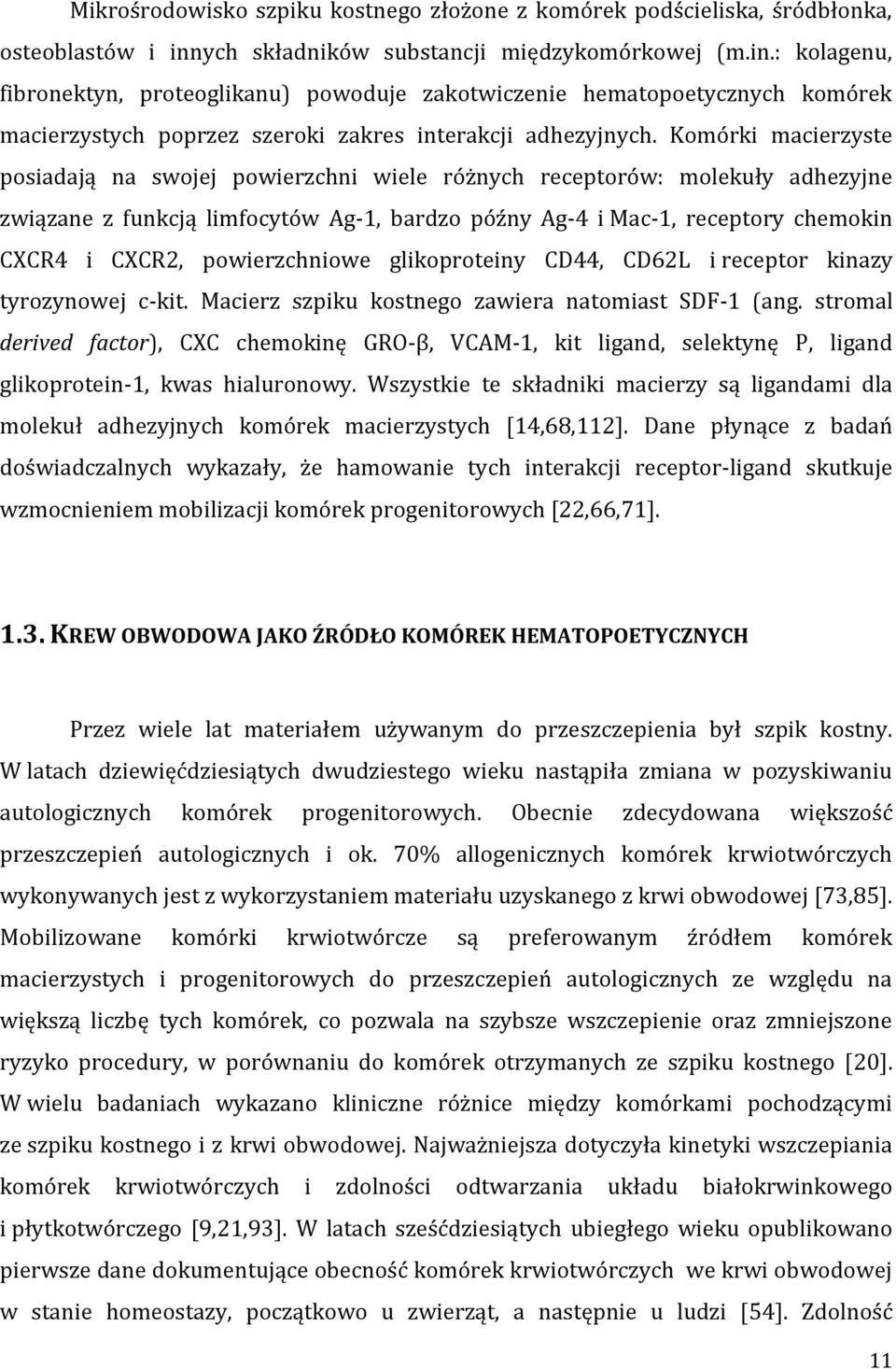 Mikrośrodowisko szpiku kostnego złożone z komórek podścieliska, śródbłonka, osteoblastów i innych składników substancji międzykomórkowej (m.in.: kolagenu, fibronektyn, proteoglikanu) powoduje zakotwiczenie hematopoetycznych komórek macierzystych poprzez szeroki zakres interakcji adhezyjnych. Komórki macierzyste posiadają na swojej powierzchni wiele różnych receptorów: molekuły adhezyjne związane z funkcją limfocytów Ag-1, bardzo późny Ag-4 i Mac-1, receptory chemokin CXCR4 i CXCR2, powierzchniowe glikoproteiny CD44, CD62L i receptor kinazy tyrozynowej c-kit. Macierz szpiku kostnego zawiera natomiast SDF-1 (ang. stromal derived factor), CXC chemokinę GRO-β, VCAM-1, kit ligand, selektynę P, ligand glikoprotein-1, kwas hialuronowy. Wszystkie te składniki macierzy są ligandami dla molekuł adhezyjnych komórek macierzystych [14,68,112]. Dane płynące z badań doświadczalnych wykazały, że hamowanie tych interakcji receptor-ligand skutkuje wzmocnieniem mobilizacji komórek progenitorowych [22,66,71].

1.3. KREW OBWODOWA JAKO ŹRÓDŁO KOMÓREK HEMATOPOETYCZNYCH

Przez wiele lat materiałem używanym do przeszczepienia był szpik kostny. W latach dziewięćdziesiątych dwudziestego wieku nastąpiła zmiana w pozyskiwaniu autologicznych komórek progenitorowych. Obecnie zdecydowana większość przeszczepień autologicznych i ok. 70% allogenicznych komórek krwiotwórczych wykonywanych jest z wykorzystaniem materiału uzyskanego z krwi obwodowej [73,85]. Mobilizowane komórki krwiotwórcze są preferowanym źródłem komórek macierzystych i progenitorowych do przeszczepień autologicznych ze względu na większą liczbę tych komórek, co pozwala na szybsze wszczepienie oraz zmniejszone ryzyko procedury, w porównaniu do komórek otrzymanych ze szpiku kostnego [20]. W wielu badaniach wykazano kliniczne różnice między komórkami pochodzącymi ze szpiku kostnego i z krwi obwodowej. Najważniejsza dotyczyła kinetyki wszczepiania komórek krwiotwórczych i zdolności odtwarzania układu białokrwinkowego i płytkotwórczego [9,21,93]. W latach sześćdziesiątych ubiegłego wieku opublikowano pierwsze dane dokumentujące obecność komórek krwiotwórczych we krwi obwodowej w stanie homeostazy, początkowo u zwierząt, a następnie u ludzi [54]. Zdolność

11